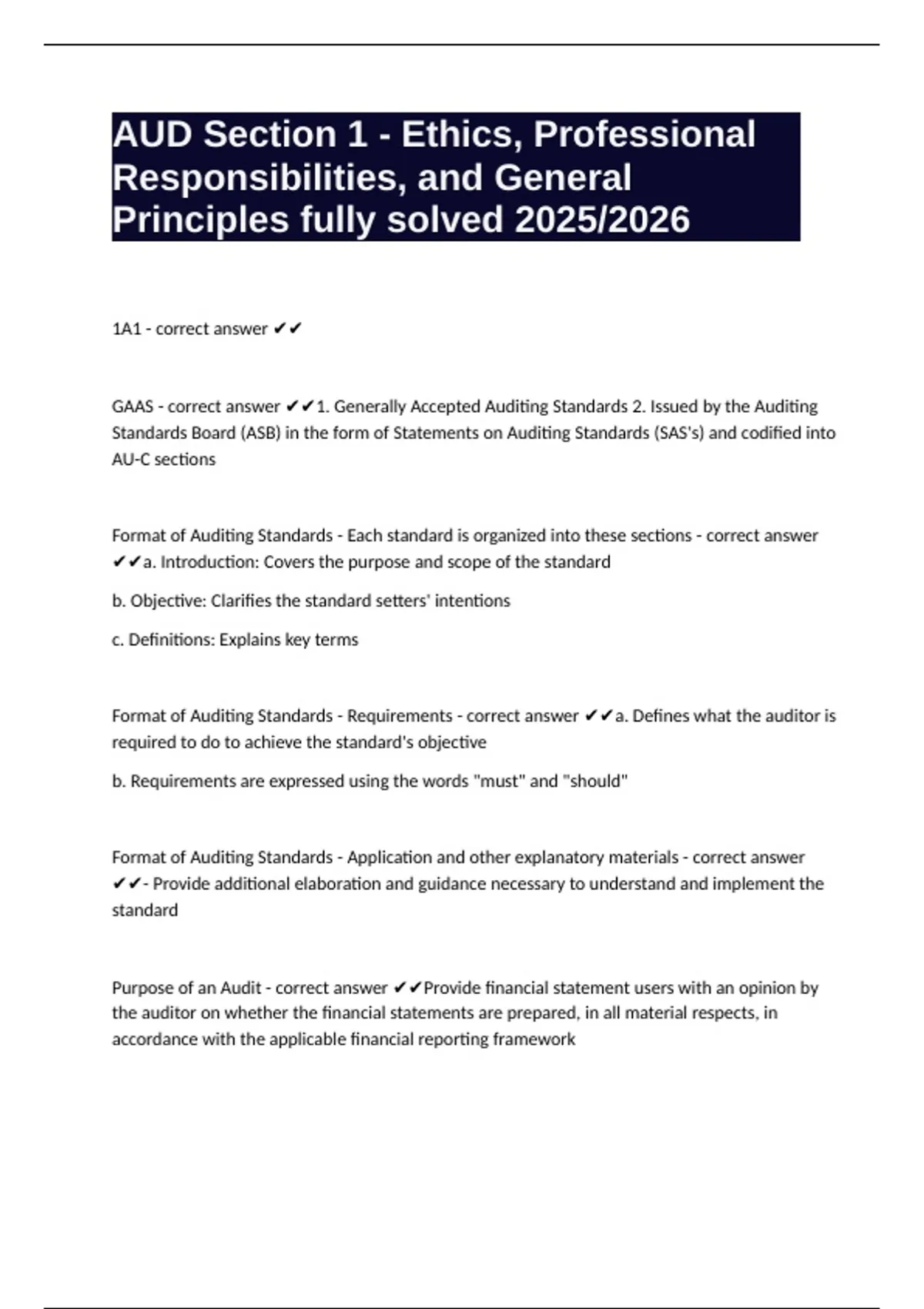 AUD Section 1 - Ethics, Professional Responsibilities, and General Principles fully solved 2025/2026

1A1 - correct answer ✔✔

GAAS - correct answer ✔✔1. Generally Accepted Auditing Standards 2. Issued by the Auditing Standards Board (ASB) in the form of Statements on Auditing Standards (SAS's) and codified into AU-C sections

Format of Auditing Standards - Each standard is organized into these sections - correct answer ✔✔a. Introduction: Covers the purpose and scope of the standard

b. Objective: Clarifies the standard setters' intentions

c. Definitions: Explains key terms

Format of Auditing Standards - Requirements - correct answer ✔✔a. Defines what the auditor is required to do to achieve the standard's objective

b. Requirements are expressed using the words "must" and "should"

Format of Auditing Standards - Application and other explanatory materials - correct answer ✔✔- Provide additional elaboration and guidance necessary to understand and implement the standard

Purpose of an Audit - correct answer ✔✔Provide financial statement users with an opinion by the auditor on whether the financial statements are prepared, in all material respects, in accordance with the applicable financial reporting framework